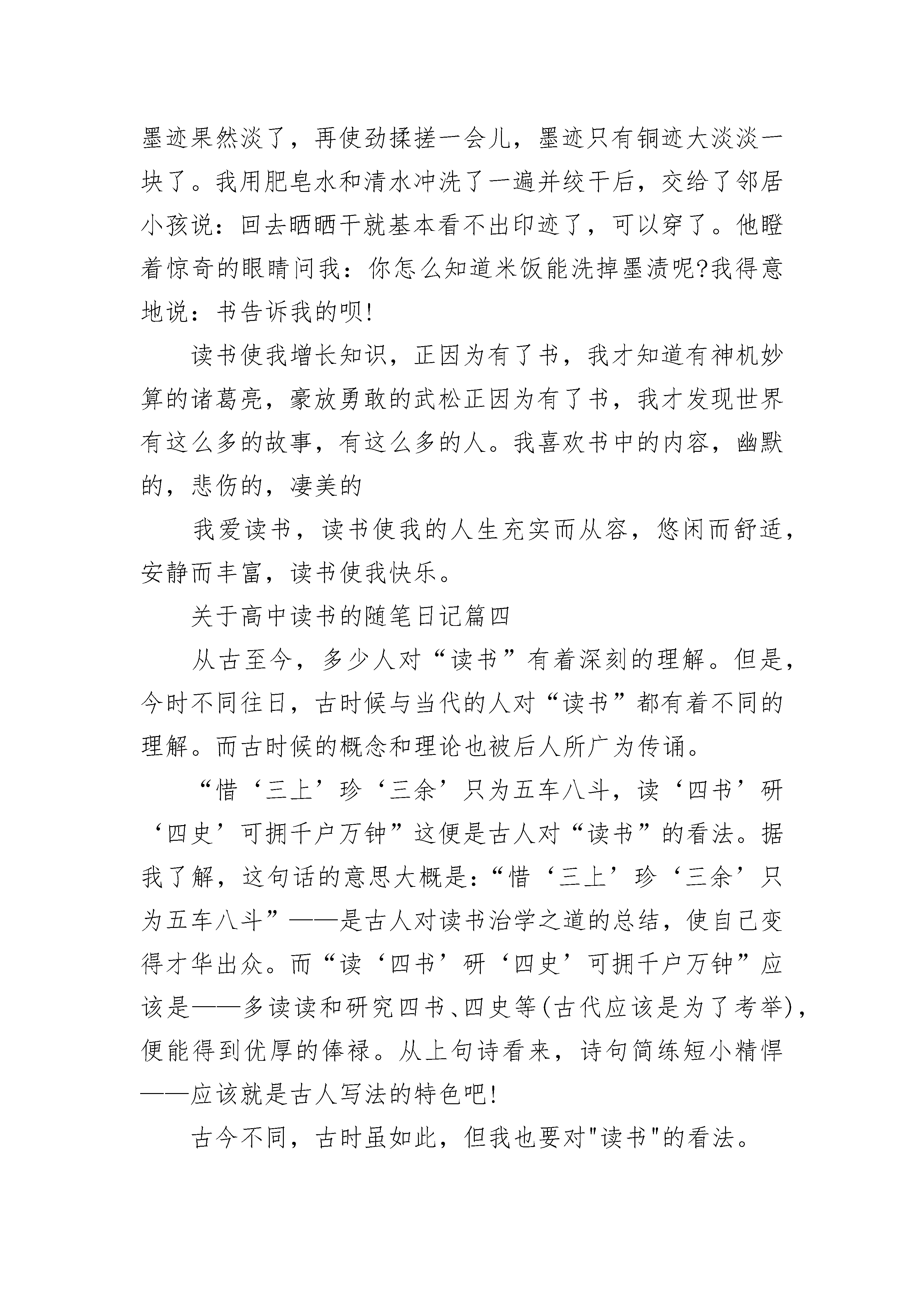 墨迹果然淡了，再使劲揉搓一会儿，墨迹只有铜迹大淡淡一块了。我用肥皂水和清水冲洗了一遍并绞干后，交给了邻居小孩说：回去晒晒干就基本看不出印迹了，可以穿了。他瞪着惊奇的眼睛问我：你怎么知道米饭能洗掉墨渍呢?我得意地说：书告诉我的呗!

读书使我增长知识，正因为有了书，我才知道有神机妙算的诸葛亮，豪放勇敢的武松正因为有了书，我才发现世界有这么多的故事，有这么多的人。我喜欢书中的内容，幽默的，悲伤的，凄美的

我爱读书，读书使我的人生充实而从容，悠闲而舒适，安静而丰富，读书使我快乐。

关于高中读书的随笔日记篇四

从古至今，多少人对“读书”有着深刻的理解。但是，今时不同往日，古时候与当代的人对“读书”都有着不同的理解。而古时候的概念和理论也被后人所广为传诵。

“惜‘三上’珍‘三余’只为五车八斗，读‘四书’研‘四史’可拥千户万钟”这便是古人对“读书”的看法。据我了解，这句话的意思大概是:“惜‘三上’珍‘三余’只为五车八斗”——是古人对读书治学之道的总结，使自己变得才华出众。而“读‘四书’研‘四史’可拥千户万钟”应该是——多读读和研究四书、四史等(古代应该是为了考举)，便能得到优厚的俸禄。从上句诗看来，诗句简练短小精悍——应该就是古人写法的特色吧!

古今不同，古时虽如此，但我也要对"读书"的看法。